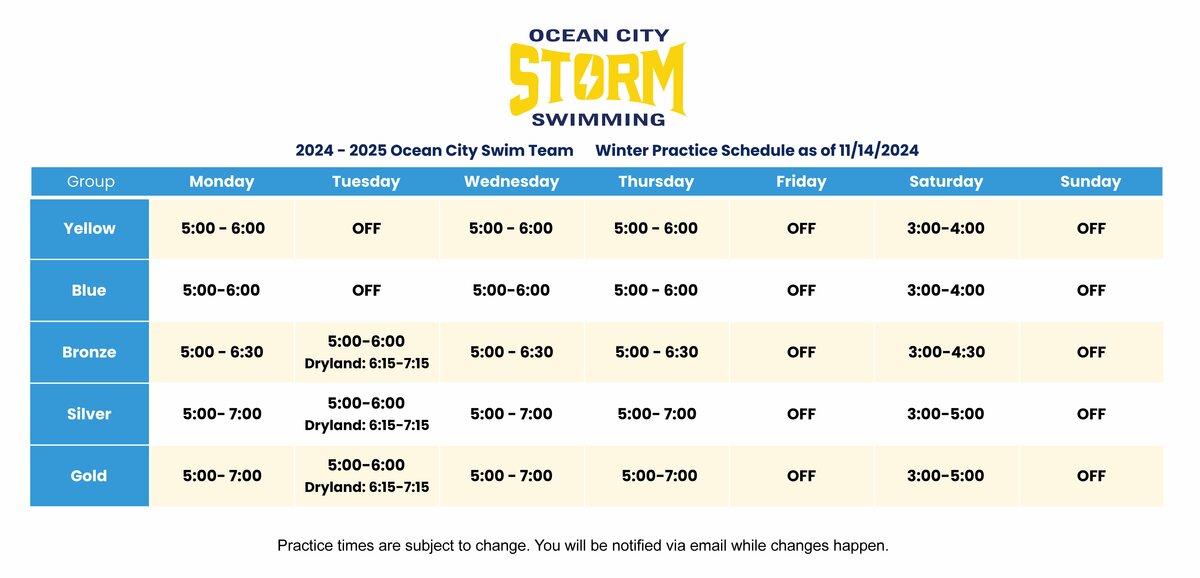 OCEAN CITY
STORM
SWIMMING

2024 - 2025 Ocean City Swim Team Winter Practice Schedule as of 11/14/2024

| Group | Monday | Tuesday | Wednesday | Thursday | Friday | Saturday | Sunday |
|---|---|---|---|---|---|---|---|
| Yellow | 5:00 - 6:00 | OFF | 5:00 - 6:00 | 5:00 - 6:00 | OFF | 3:00-4:00 | OFF |
| Blue | 5:00-6:00 | OFF | 5:00-6:00 | 5:00 - 6:00 | OFF | 3:00-4:00 | OFF |
| Bronze | 5:00 - 6:30 | 5:00-6:00 Dryland: 6:15-7:15 | 5:00 - 6:30 | 5:00 - 6:30 | OFF | 3:00-4:30 | OFF |
| Silver | 5:00- 7:00 | 5:00-6:00 Dryland: 6:15-7:15 | 5:00 - 7:00 | 5:00- 7:00 | OFF | 3:00-5:00 | OFF |
| Gold | 5:00- 7:00 | 5:00-6:00 Dryland: 6:15-7:15 | 5:00 - 7:00 | 5:00-7:00 | OFF | 3:00-5:00 | OFF |

Practice times are subject to change. You will be notified via email while changes happen.